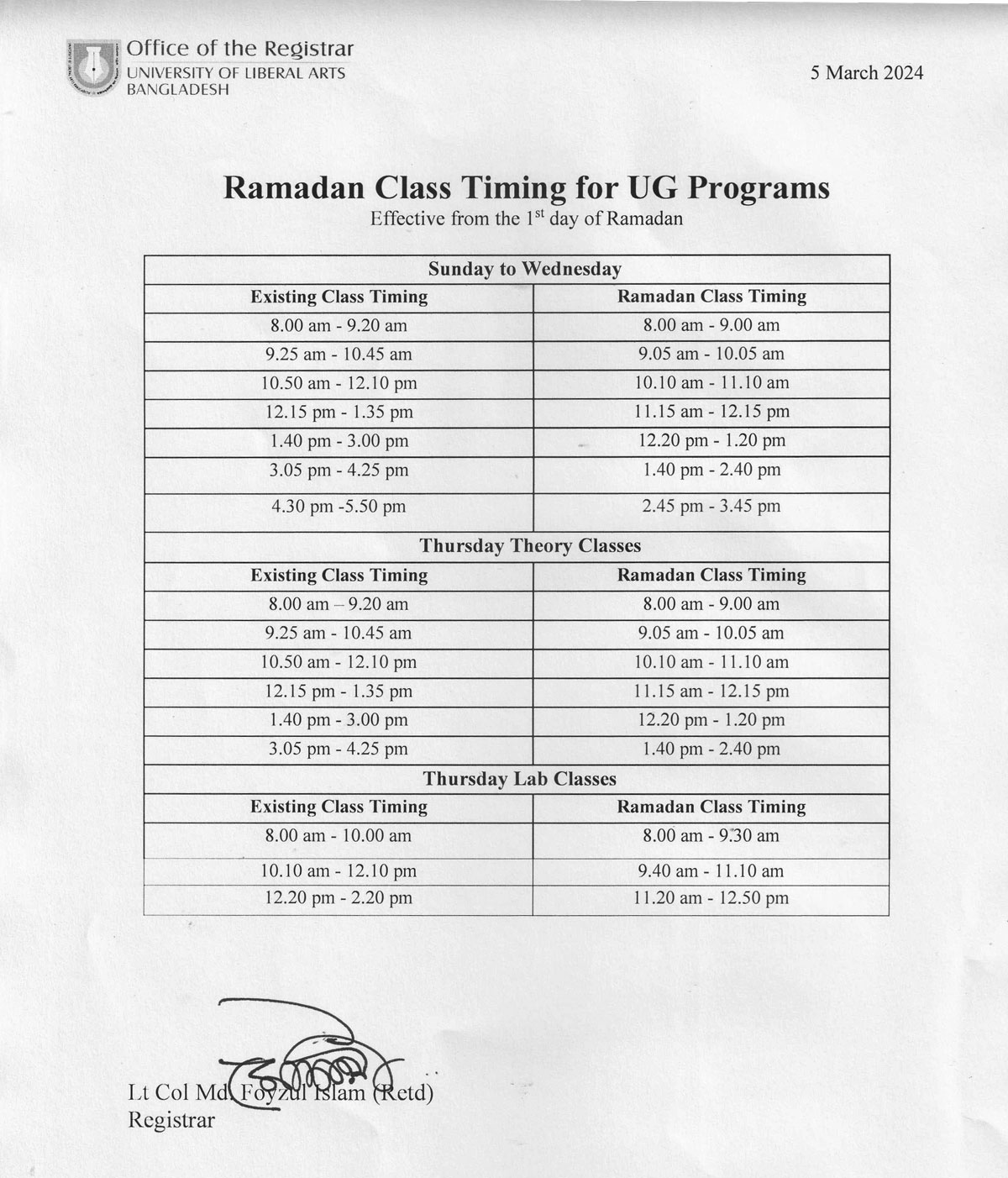 Office of the Registrar
UNIVERSITY OF LIBERAL ARTS
BANGLADESH

5 March 2024

Ramadan Class Timing for UG Programs
Effective from the 1$^{st}$ day of Ramadan

| Sunday to Wednesday | |
|---|---|
| Existing Class Timing | Ramadan Class Timing |
| 8.00 am - 9.20 am | 8.00 am - 9.00 am |
| 9.25 am - 10.45 am | 9.05 am - 10.05 am |
| 10.50 am - 12.10 pm | 10.10 am - 11.10 am |
| 12.15 pm - 1.35 pm | 11.15 am - 12.15 pm |
| 1.40 pm - 3.00 pm | 12.20 pm - 1.20 pm |
| 3.05 pm - 4.25 pm | 1.40 pm - 2.40 pm |
| 4.30 pm -5.50 pm | 2.45 pm - 3.45 pm |
| Thursday Theory Classes | |
| Existing Class Timing | Ramadan Class Timing |
| 8.00 am – 9.20 am | 8.00 am - 9.00 am |
| 9.25 am - 10.45 am | 9.05 am - 10.05 am |
| 10.50 am - 12.10 pm | 10.10 am - 11.10 am |
| 12.15 pm - 1.35 pm | 11.15 am - 12.15 pm |
| 1.40 pm - 3.00 pm | 12.20 pm - 1.20 pm |
| 3.05 pm - 4.25 pm | 1.40 pm - 2.40 pm |
| Thursday Lab Classes | |
| Existing Class Timing | Ramadan Class Timing |
| 8.00 am - 10.00 am | 8.00 am - 9.30 am |
| 10.10 am - 12.10 pm | 9.40 am - 11.10 am |
| 12.20 pm - 2.20 pm | 11.20 am - 12.50 pm |

Lt Col Md. Foyzul Islam (Retd)
Registrar